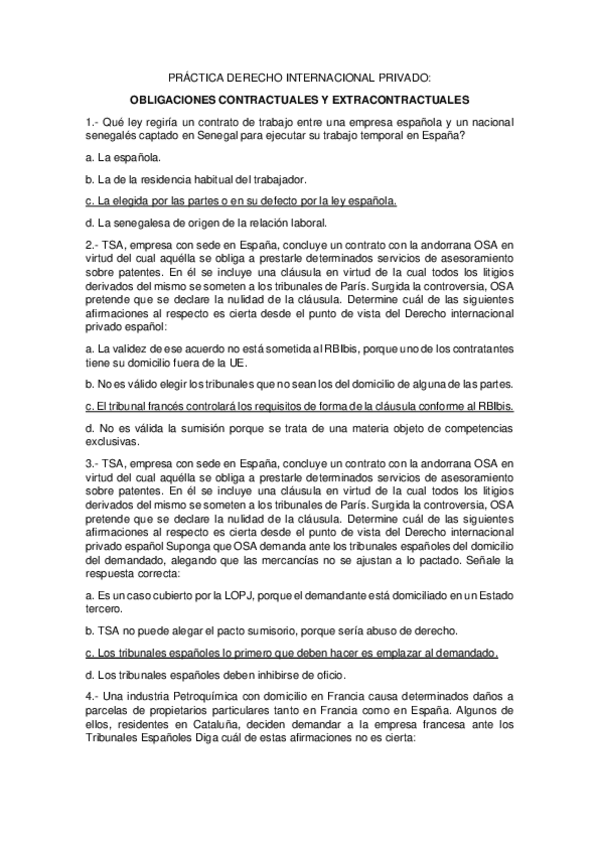 PRÁCTICA DERECHO INTERNACIONAL PRIVADO:

OBLIGACIONES CONTRACTUALES Y EXTRACONTRACTUALES

1.- Qué ley regiría un contrato de trabajo entre una empresa española y un nacional senegalés captado en Senegal para ejecutar su trabajo temporal en España?

a. La española.

b. La de la residencia habitual del trabajador.

c. La elegida por las partes o en su defecto por la ley española.

d. La senegalesa de origen de la relación laboral.

2.- TSA, empresa con sede en España, concluye un contrato con la andorrana OSA en virtud del cual aquélla se obliga a prestarle determinados servicios de asesoramiento sobre patentes. En él se incluye una cláusula en virtud de la cual todos los litigios derivados del mismo se someten a los tribunales de París. Surgida la controversia, OSA pretende que se declare la nulidad de la cláusula. Determine cuál de las siguientes afirmaciones al respecto es cierta desde el punto de vista del Derecho internacional privado español:

a. La validez de ese acuerdo no está sometida al RBIbis, porque uno de los contratantes tiene su domicilio fuera de la UE.

b. No es válido elegir los tribunales que no sean los del domicilio de alguna de las partes.

c. El tribunal francés controlará los requisitos de forma de la cláusula conforme al RBIbis.

d. No es válida la sumisión porque se trata de una materia objeto de competencias exclusivas.

3.- TSA, empresa con sede en España, concluye un contrato con la andorrana OSA en virtud del cual aquélla se obliga a prestarle determinados servicios de asesoramiento sobre patentes. En él se incluye una cláusula en virtud de la cual todos los litigios derivados del mismo se someten a los tribunales de París. Surgida la controversia, OSA pretende que se declare la nulidad de la cláusula. Determine cuál de las siguientes afirmaciones al respecto es cierta desde el punto de vista del Derecho internacional privado español Suponga que OSA demanda ante los tribunales españoles del domicilio del demandado, alegando que las mercancías no se ajustan a lo pactado. Señale la respuesta correcta:

a. Es un caso cubierto por la LOPJ, porque el demandante está domiciliado en un Estado tercero.

b. TSA no puede alegar el pacto sumisorio, porque sería abuso de derecho.

c. Los tribunales españoles lo primero que deben hacer es emplazar al demandado.

d. Los tribunales españoles deben inhibirse de oficio.

4.- Una industria Petroquímica con domicilio en Francia causa determinados daños a parcelas de propietarios particulares tanto en Francia como en España. Algunos de ellos, residentes en Cataluña, deciden demandar a la empresa francesa ante los Tribunales Españoles Diga cuál de estas afirmaciones no es cierta: